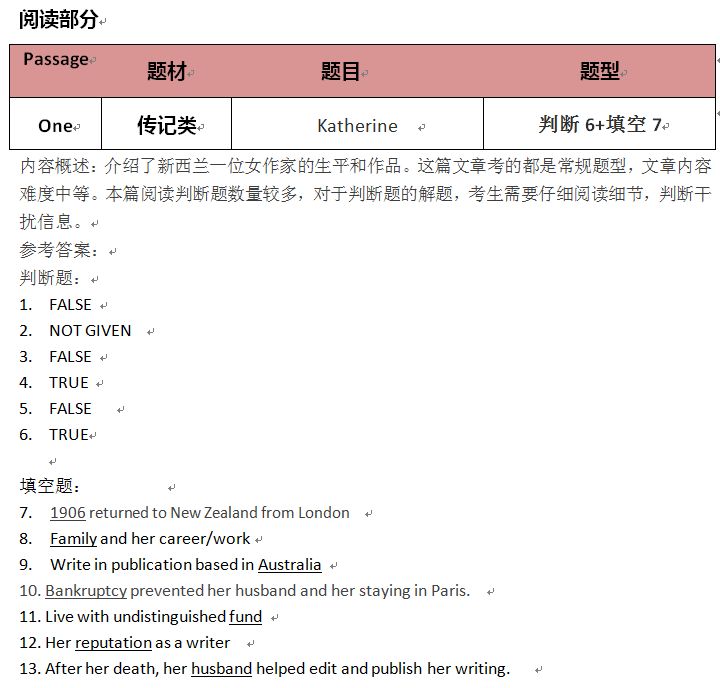 阅读部分

| Passage | 题材 | 题目 | 题型 |
|---|---|---|---|
| One | 传记类 | Katherine | 判断 6+填空 7 |

内容概述：介绍了新西兰一位女作家的生平和作品。这篇文章考的都是常规题型，文章内容难度中等。本篇阅读判断题数量较多，对于判断题的解题，考生需要仔细阅读细节，判断干扰信息。

参考答案：

判断题：

1. FALSE
2. NOT GIVEN
3. FALSE
4. TRUE
5. FALSE
6. TRUE

填空题：

7. 1906 returned to New Zealand from London
8. Family and her career/work
9. Write in publication based in Australia
10. Bankruptcy prevented her husband and her staying in Paris.
11. Live with undistinguished fund
12. Her reputation as a writer
13. After her death, her husband helped edit and publish her writing.